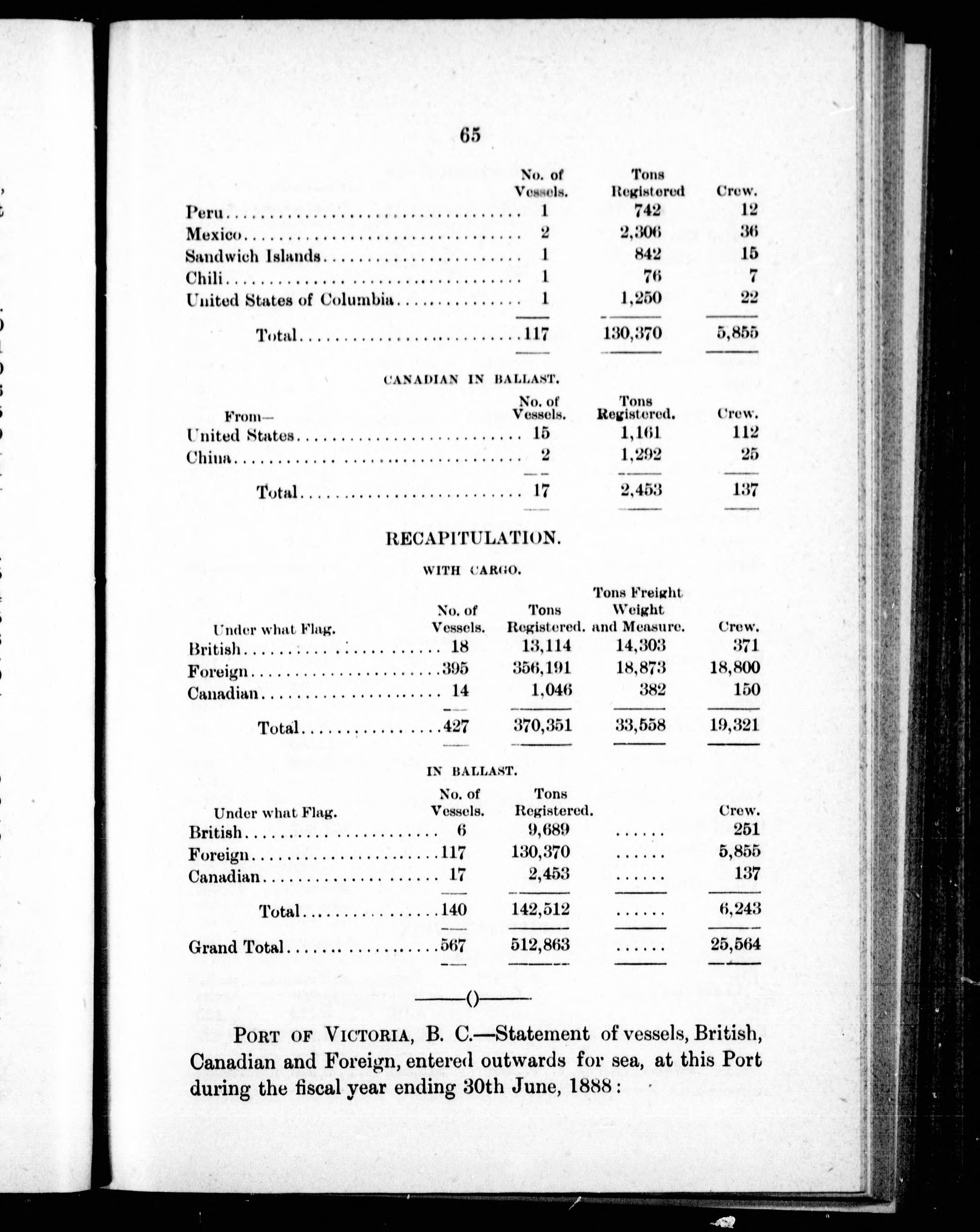 65

| | No. of Vessels. | Tons Registered | Crew. |
|---|---|---|---|
| Peru | 1 | 742 | 12 |
| Mexico | 2 | 2,306 | 36 |
| Sandwich Islands | 1 | 842 | 15 |
| Chili | 1 | 76 | 7 |
| United States of Columbia | 1 | 1,250 | 22 |
| Total | 117 | 130,370 | 5,855 |

CANADIAN IN BALLAST.

| From— | No. of Vessels. | Tons Registered. | Crew. |
|---|---|---|---|
| United States | 15 | 1,161 | 112 |
| China | 2 | 1,292 | 25 |
| Total | 17 | 2,453 | 137 |

RECAPITULATION.

WITH CARGO.

| Under what Flag. | No. of Vessels. | Tons Registered. | Tons Freight Weight and Measure. | Crew. |
|---|---|---|---|---|
| British | 18 | 13,114 | 14,303 | 371 |
| Foreign | 395 | 356,191 | 18,873 | 18,800 |
| Canadian | 14 | 1,046 | 382 | 150 |
| Total | 427 | 370,351 | 33,558 | 19,321 |

IN BALLAST.

| Under what Flag. | No. of Vessels. | Tons Registered. | | Crew. |
|---|---|---|---|---|
| British | 6 | 9,689 | ...... | 251 |
| Foreign | 117 | 130,370 | ...... | 5,855 |
| Canadian | 17 | 2,453 | ...... | 137 |
| Total | 140 | 142,512 | ...... | 6,243 |
| Grand Total | 567 | 512,863 | ...... | 25,564 |

——()——

PORT OF VICTORIA, B. C.—Statement of vessels, British, Canadian and Foreign, entered outwards for sea, at this Port during the fiscal year ending 30th June, 1888: